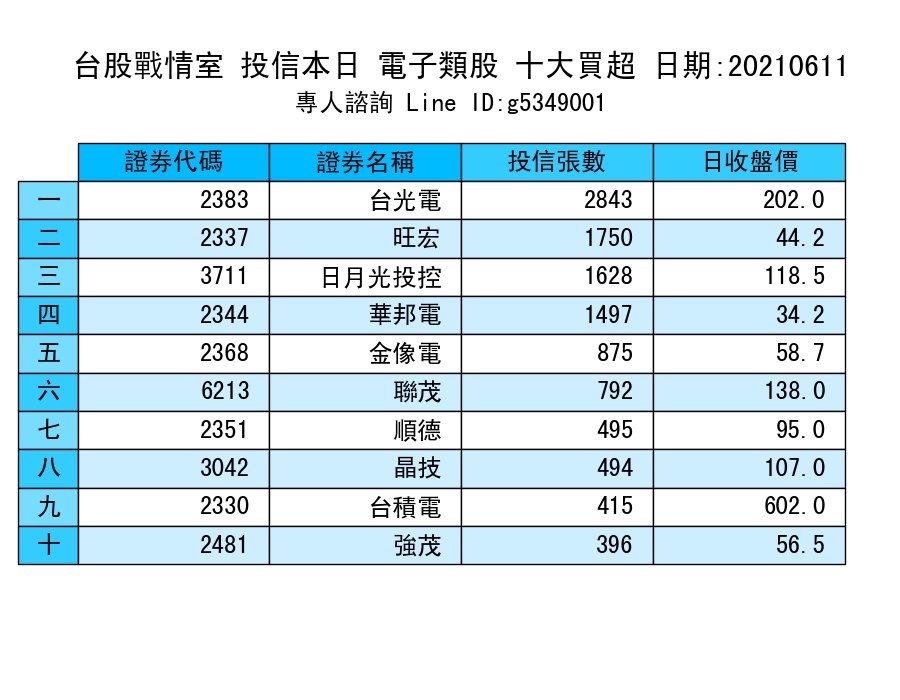 台股戰情室 投信本日 電子類股 十大買超 日期:20210611
專人諮詢 Line ID:g5349001

| | 證券代碼 | 證券名稱 | 投信張數 | 日收盤價 |
|---|---|---|---|---|
| 一 | 2383 | 台光電 | 2843 | 202.0 |
| 二 | 2337 | 旺宏 | 1750 | 44.2 |
| 三 | 3711 | 日月光投控 | 1628 | 118.5 |
| 四 | 2344 | 華邦電 | 1497 | 34.2 |
| 五 | 2368 | 金像電 | 875 | 58.7 |
| 六 | 6213 | 聯茂 | 792 | 138.0 |
| 七 | 2351 | 順德 | 495 | 95.0 |
| 八 | 3042 | 晶技 | 494 | 107.0 |
| 九 | 2330 | 台積電 | 415 | 602.0 |
| 十 | 2481 | 強茂 | 396 | 56.5 |